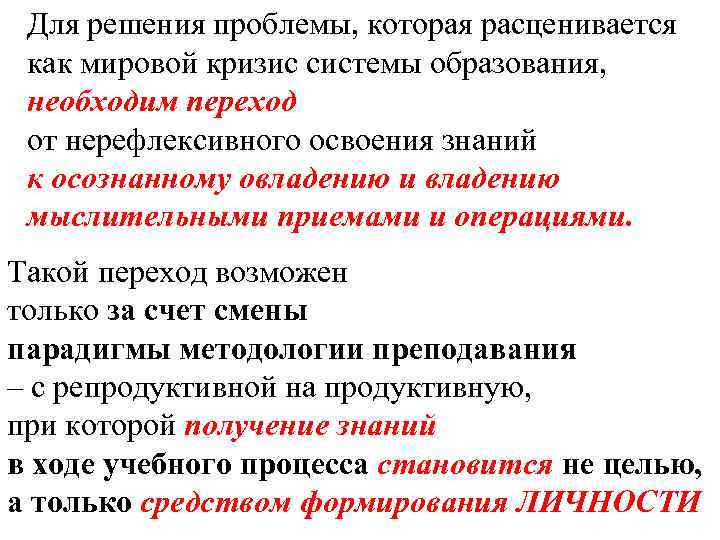 Для решения проблемы, которая расценивается как мировой кризис системы образования, необходим переход от нерефлексивного освоения знаний к осознанному овладению и владению мыслительными приемами и операциями.

Такой переход возможен только за счет смены парадигмы методологии преподавания – с репродуктивной на продуктивную, при которой получение знаний в ходе учебного процесса становится не целью, а только средством формирования ЛИЧНОСТИ